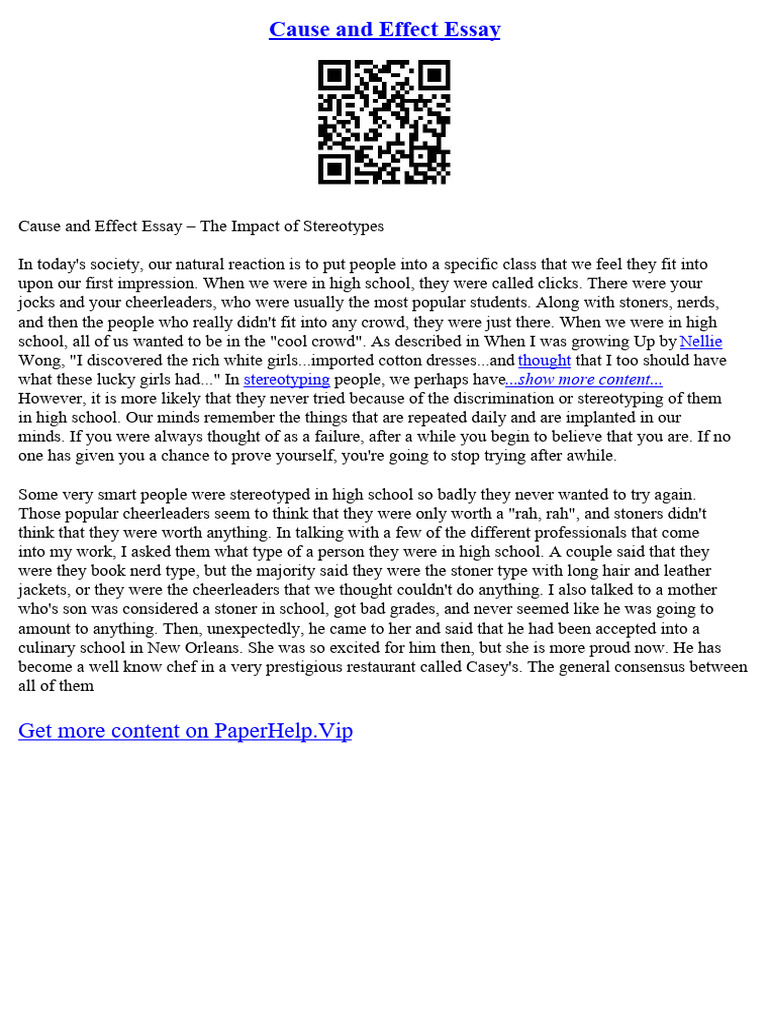 Cause and Effect Essay

Cause and Effect Essay – The Impact of Stereotypes

In today's society, our natural reaction is to put people into a specific class that we feel they fit into upon our first impression. When we were in high school, they were called clicks. There were your jocks and your cheerleaders, who were usually the most popular students. Along with stoners, nerds, and then the people who really didn't fit into any crowd, they were just there. When we were in high school, all of us wanted to be in the "cool crowd". As described in When I was growing Up by Nellie Wong, "I discovered the rich white girls...imported cotton dresses...and thought that I too should have what these lucky girls had..." In stereotyping people, we perhaps have...show more content...
However, it is more likely that they never tried because of the discrimination or stereotyping of them in high school. Our minds remember the things that are repeated daily and are implanted in our minds. If you were always thought of as a failure, after a while you begin to believe that you are. If no one has given you a chance to prove yourself, you're going to stop trying after awhile.

Some very smart people were stereotyped in high school so badly they never wanted to try again. Those popular cheerleaders seem to think that they were only worth a "rah, rah", and stoners didn't think that they were worth anything. In talking with a few of the different professionals that come into my work, I asked them what type of a person they were in high school. A couple said that they were they book nerd type, but the majority said they were the stoner type with long hair and leather jackets, or they were the cheerleaders that we thought couldn't do anything. I also talked to a mother who's son was considered a stoner in school, got bad grades, and never seemed like he was going to amount to anything. Then, unexpectedly, he came to her and said that he had been accepted into a culinary school in New Orleans. She was so excited for him then, but she is more proud now. He has become a well know chef in a very prestigious restaurant called Casey's. The general consensus between all of them

Get more content on PaperHelp.Vip